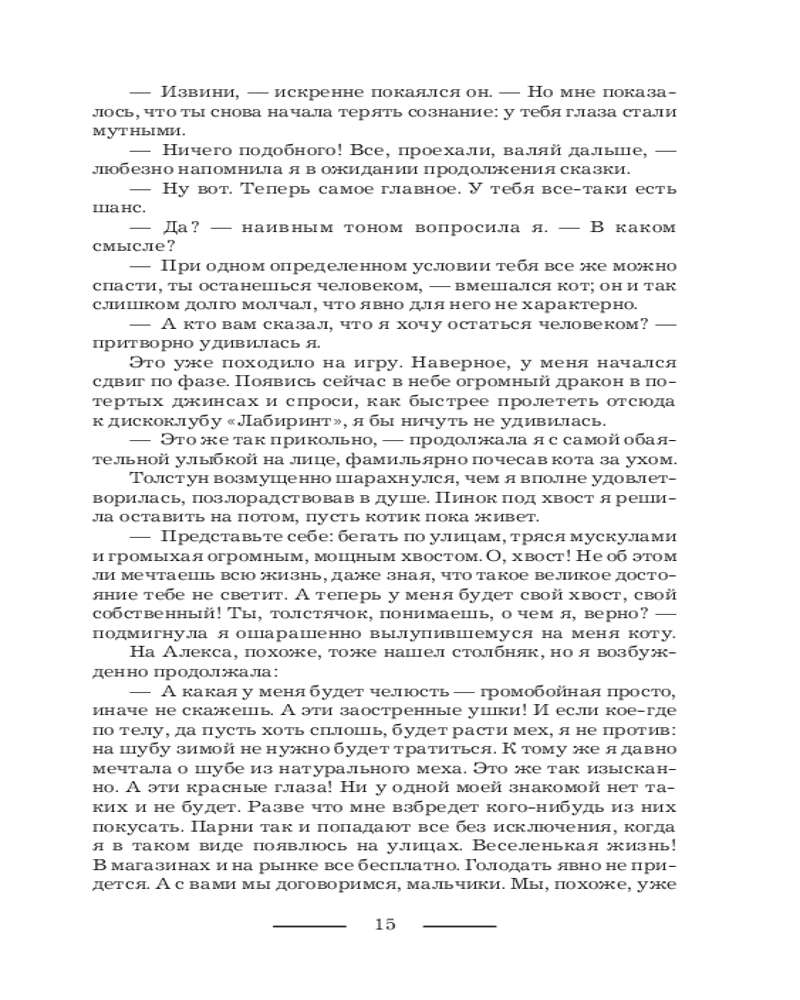 — Извини, — искренне покаялся он. — Но мне показалось, что ты снова начала терять сознание: у тебя глаза стали мутными.

— Ничего подобного! Все, проехали, валяй дальше, — любезно напомнила я в ожидании продолжения сказки.

— Ну вот. Теперь самое главное. У тебя все-таки есть шанс.

— Да? — наивным тоном вопросила я. — В каком смысле?

— При одном определенном условии тебя все же можно спасти, ты останешься человеком, — вмешался кот; он и так слишком долго молчал, что явно для него не характерно.

— А кто вам сказал, что я хочу остаться человеком? — притворно удивилась я.

Это уже походило на игру. Наверное, у меня начался сдвиг по фазе. Появись сейчас в небе огромный дракон в потертых джинсах и спроси, как быстрее пролететь отсюда к дискоклубу «Лабиринт», я бы ничуть не удивилась.

— Это же так прикольно, — продолжала я с самой обаятельной улыбкой на лице, фамильярно почесав кота за ухом.

Толстун возмущенно шарахнулся, чем я вполне удовлетворилась, позлорадствовав в душе. Пинок под хвост я решила оставить на потом, пусть котик пока живет.

— Представьте себе: бегать по улицам, тряся мускулами и громыхая огромным, мощным хвостом. О, хвост! Не об этом ли мечтаешь всю жизнь, даже зная, что такое великое достояние тебе не светит. А теперь у меня будет свой хвост, свой собственный! Ты, толстячок, понимаешь, о чем я, верно? — подмигнула я ошарашенно вылупившемуся на меня коту.

На Алекса, похоже, тоже нашел столбняк, но я возбужденно продолжала:

— А какая у меня будет челюсть — громобойная просто, иначе не скажешь. А эти заостренные ушки! И если кое-где по телу, да пусть хоть сплошь, будет расти мех, я не против: на шубу зимой не нужно будет тратиться. К тому же я давно мечтала о шубе из натурального меха. Это же так изысканно. А эти красные глаза! Ни у одной моей знакомой нет таких и не будет. Разве что мне взбредет кого-нибудь из них покусать. Парни так и попадают все без исключения, когда я в таком виде появлюсь на улицах. Веселенькая жизнь! В магазинах и на рынке все бесплатно. Голодать явно не придется. А с вами мы договоримся, мальчики. Мы, похоже, уже

15